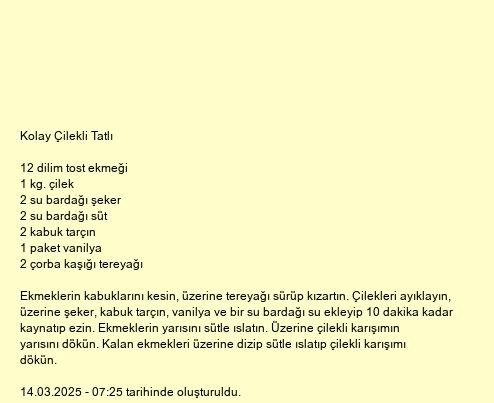 Kolay Çilekli Tatlı

12 dilim tost ekmeği
1 kg. çilek
2 su bardağı şeker
2 su bardağı süt
2 kabuk tarçın
1 paket vanilya
2 çorba kaşığı tereyağı

Ekmeklerin kabuklarını kesin, üzerine tereyağı sürüp kızartın. Çilekleri ayıklayın, üzerine şeker, kabuk tarçın, vanilya ve bir su bardağı su ekleyip 10 dakika kadar kaynatıp ezin. Ekmeklerin yarısını sütle ıslatın. Üzerine çilekli karışımın yarısını dökün. Kalan ekmekleri üzerine dizip sütle ıslatıp çilekli karışımı dökün.

14.03.2025 - 07:25 tarihinde oluşturuldu.